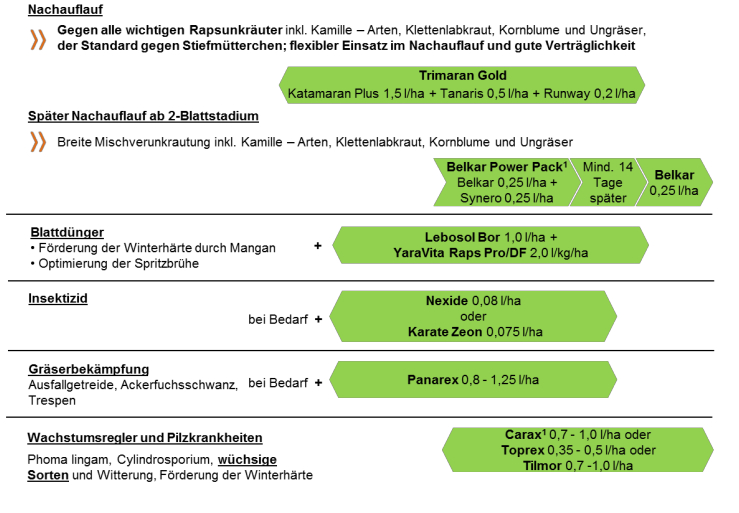 Nachauflauf

Gegen alle wichtigen Rapsunkräuter inkl. Kamille – Arten, Klettenlabkraut, Kornblume und Ungräser, der Standard gegen Stiefmütterchen; flexibler Einsatz im Nachauflauf und gute Verträglichkeit

Trimaran Gold
Katamaran Plus 1,5 l/ha + Tanaris 0,5 l/ha + Runway 0,2 l/ha

Später Nachauflauf ab 2-Blattstadium

Breite Mischverunkrautung inkl. Kamille – Arten, Klettenlabkraut, Kornblume und Ungräser

Belkar Power Pack$^1$
Belkar 0,25 l/ha + Synero 0,25 l/ha

Mind. 14 Tage später

Belkar
0,25 l/ha

Blattdünger
• Förderung der Winterhärte durch Mangan
• Optimierung der Spritzbrühe

+

Lebosol Bor 1,0 l/ha +
YaraVita Raps Pro/DF 2,0 l/kg/ha

Insektizid

bei Bedarf +

Nexide 0,08 l/ha
oder
Karate Zeon 0,075 l/ha

Gräserbekämpfung
Ausfallgetreide, Ackerfuchsschwanz, Trespen

bei Bedarf +

Panarex 0,8 - 1,25 l/ha

Wachstumsregler und Pilzkrankheiten

Phoma lingam, Cylindrosporium, wüchsige Sorten und Witterung, Förderung der Winterhärte

Carax$^1$ 0,7 - 1,0 l/ha oder
Toprex 0,35 - 0,5 l/ha oder
Tilmor 0,7 -1,0 l/ha